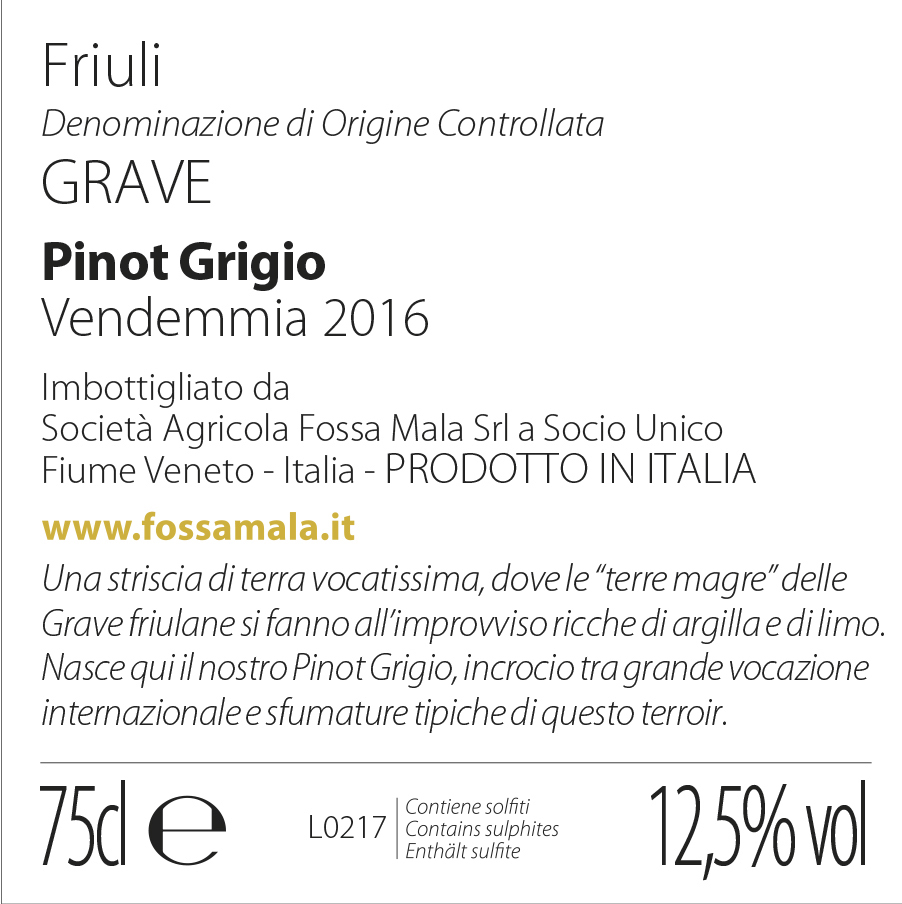 Friuli
Denominazione di Origine Controllata
GRAVE

Pinot Grigio
Vendemmia 2016

Imbottigliato da
Società Agricola Fossa Mala Srl a Socio Unico
Fiume Veneto - Italia - PRODOTTO IN ITALIA

www.fossamala.it

Una striscia di terra vocatissima, dove le "terre magre" delle Grave friulane si fanno all'improvviso ricche di argilla e di limo. Nasce qui il nostro Pinot Grigio, incrocio tra grande vocazione internazionale e sfumature tipiche di questo terroir.

75cl ℮

L0217

Contiene solfiti
Contains sulphites
Enthält sulfite

12,5% vol